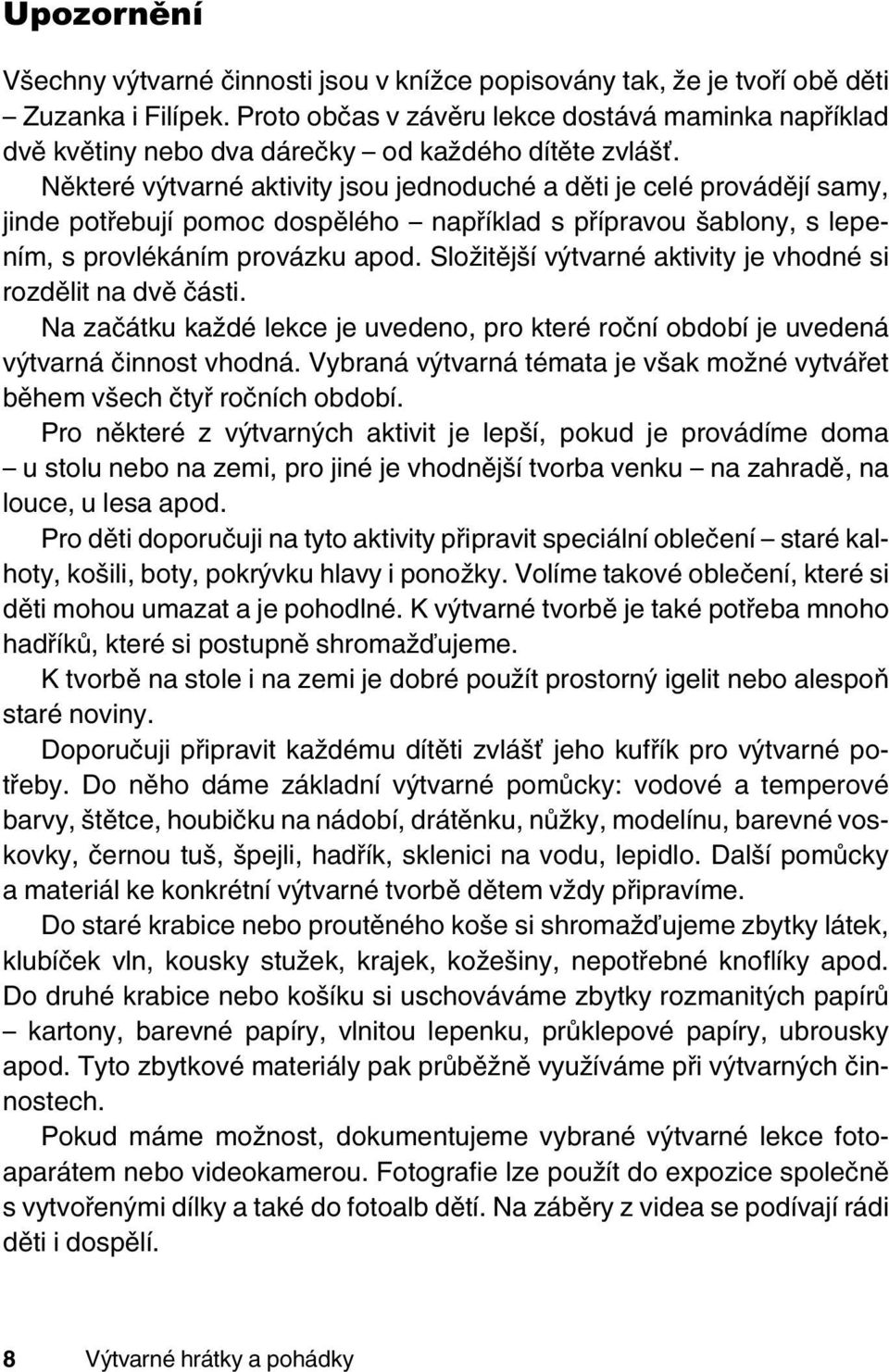 Upozornění

Všechny výtvarné činnosti jsou v knížce popisovány tak, že je tvoří obě děti – Zuzanka i Filípek. Proto občas v závěru lekce dostává maminka například dvě květiny nebo dva dárečky – od každého dítěte zvlášť.

Některé výtvarné aktivity jsou jednoduché a děti je celé provádějí samy, jinde potřebují pomoc dospělého – například s přípravou šablony, s lepením, s provlékáním provázku apod. Složitější výtvarné aktivity je vhodné si rozdělit na dvě části.

Na začátku každé lekce je uvedeno, pro které roční období je uvedená výtvarná činnost vhodná. Vybraná výtvarná témata je však možné vytvářet během všech čtyř ročních období.

Pro některé z výtvarných aktivit je lepší, pokud je provádíme doma – u stolu nebo na zemi, pro jiné je vhodnější tvorba venku – na zahradě, na louce, u lesa apod.

Pro děti doporučuji na tyto aktivity připravit speciální oblečení – staré kalhoty, košili, boty, pokrývku hlavy i ponožky. Volíme takové oblečení, které si děti mohou umazat a je pohodlné. K výtvarné tvorbě je také potřeba mnoho hadříků, které si postupně shromažďujeme.

K tvorbě na stole i na zemi je dobré použít prostorný igelit nebo alespoň staré noviny.

Doporučuji připravit každému dítěti zvlášť jeho kufřík pro výtvarné potřeby. Do něho dáme základní výtvarné pomůcky: vodové a temperové barvy, štětce, houbičku na nádobí, drátěnku, nůžky, modelínu, barevné voskovky, černou tuš, špejli, hadřík, sklenici na vodu, lepidlo. Další pomůcky a materiál ke konkrétní výtvarné tvorbě dětem vždy připravíme.

Do staré krabice nebo proutěného koše si shromažďujeme zbytky látek, klubíček vln, kousky stužek, krajek, kožešiny, nepotřebné knoflíky apod. Do druhé krabice nebo košíku si uschováváme zbytky rozmanitých papírů – kartony, barevné papíry, vlnitou lepenku, průklepové papíry, ubrousky apod. Tyto zbytkové materiály pak průběžně využíváme při výtvarných činnostech.

Pokud máme možnost, dokumentujeme vybrané výtvarné lekce fotoaparátem nebo videokamerou. Fotografie lze použít do expozice společně s vytvořenými dílky a také do fotoalb dětí. Na záběry z videa se podívají rádi děti i dospělí.

8 Výtvarné hrátky a pohádky